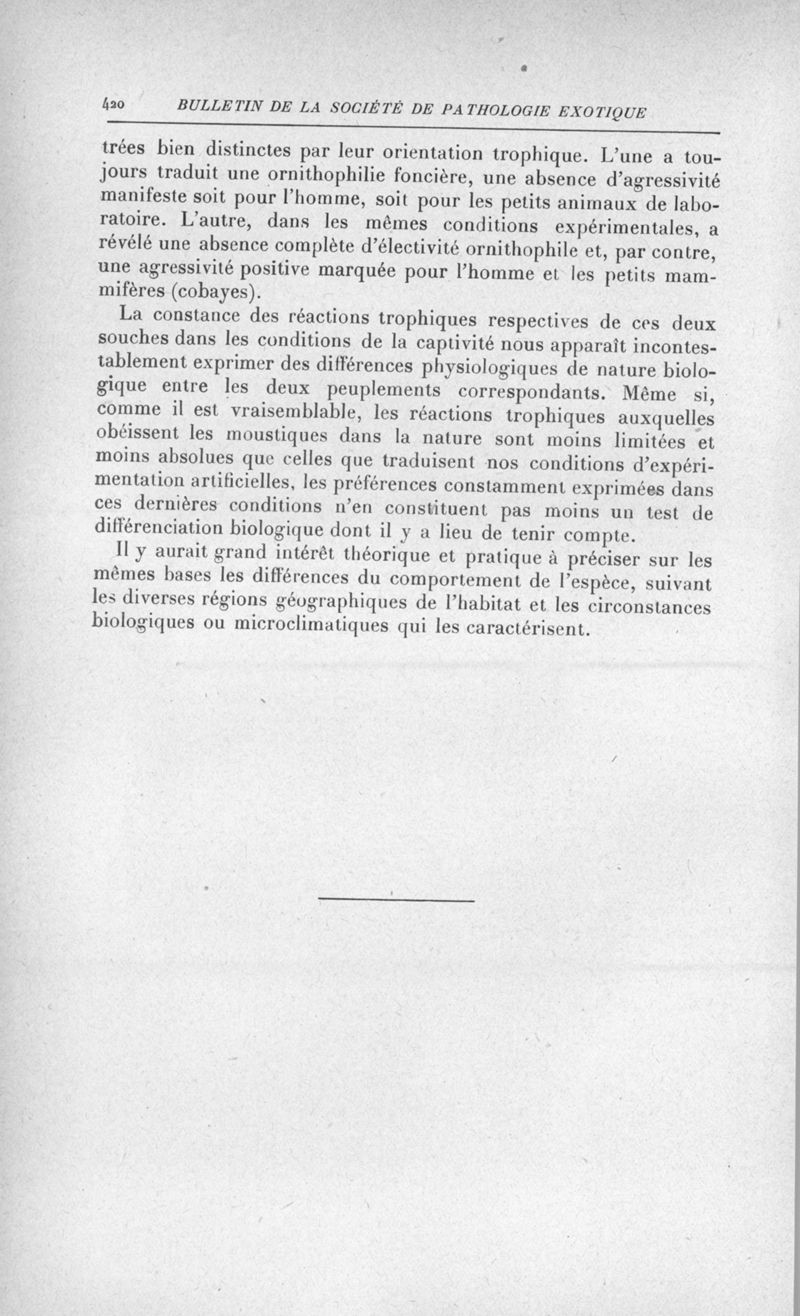 420 BULLETIN DE LA SOCIÉTÉ DE PATHOLOGIE EXOTIQUE

trées bien distinctes par leur orientation trophique. L'une a toujours traduit une ornithophilie foncière, une absence d'agressivité manifeste soit pour l'homme, soit pour les petits animaux de laboratoire. L'autre, dans les mêmes conditions expérimentales, a révélé une absence complète d'électivité ornithophile et, par contre, une agressivité positive marquée pour l'homme et les petits mammifères (cobayes).

La constance des réactions trophiques respectives de ces deux souches dans les conditions de la captivité nous apparaît incontestablement exprimer des différences physiologiques de nature biologique entre les deux peuplements correspondants. Même si, comme il est vraisemblable, les réactions trophiques auxquelles obéissent les moustiques dans la nature sont moins limitées et moins absolues que celles que traduisent nos conditions d'expérimentation artificielles, les préférences constamment exprimées dans ces dernières conditions n'en constituent pas moins un test de différenciation biologique dont il y a lieu de tenir compte.

Il y aurait grand intérêt théorique et pratique à préciser sur les mêmes bases les différences du comportement de l'espèce, suivant les diverses régions géographiques de l'habitat et les circonstances biologiques ou microclimatiques qui les caractérisent.